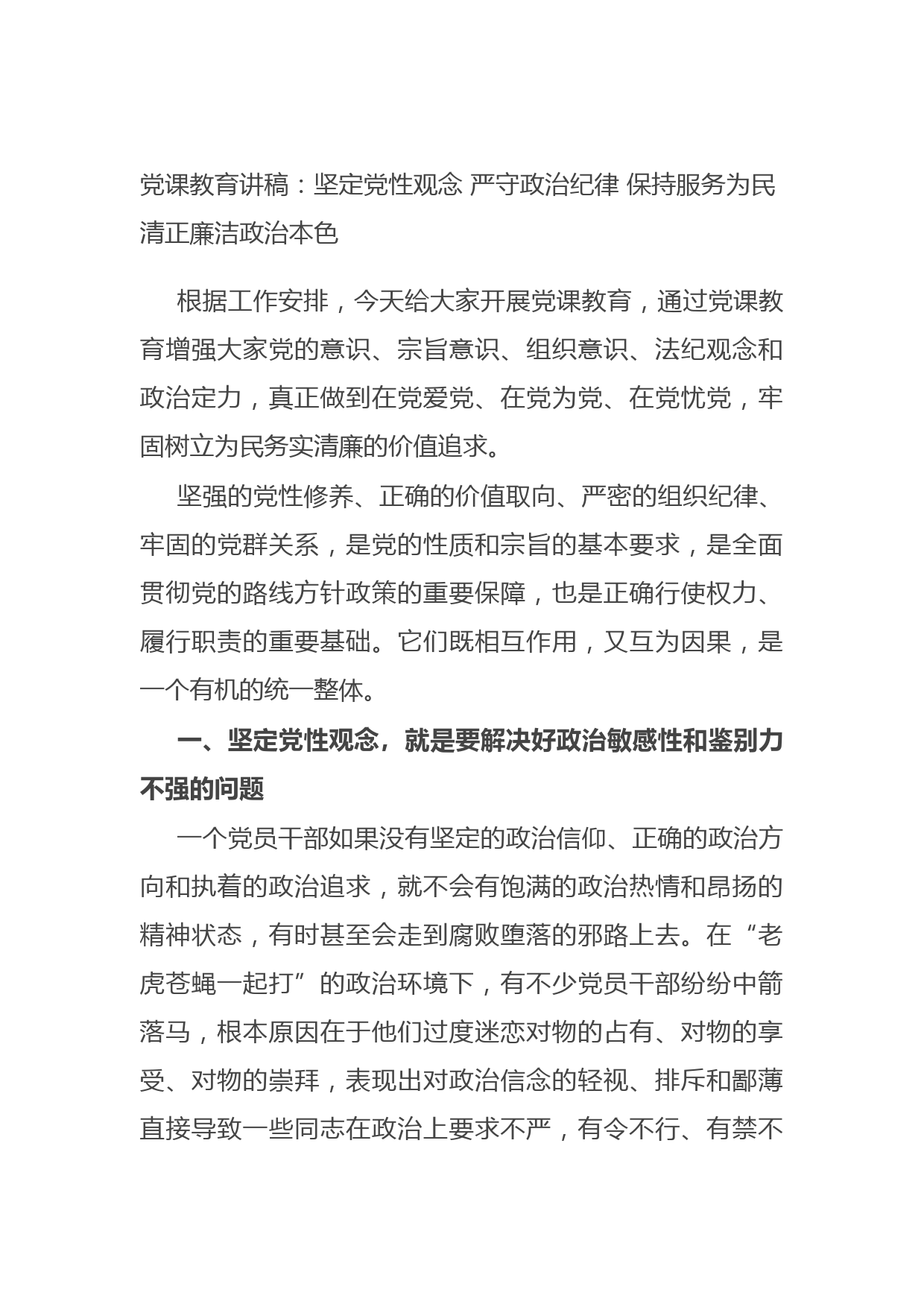 党课教育讲稿：坚定党性观念 严守政治纪律 保持服务为民清正廉洁政治本色

根据工作安排，今天给大家开展党课教育，通过党课教育增强大家党的意识、宗旨意识、组织意识、法纪观念和政治定力，真正做到在党爱党、在党为党、在党忧党，牢固树立为民务实清廉的价值追求。

坚强的党性修养、正确的价值取向、严密的组织纪律、牢固的党群关系，是党的性质和宗旨的基本要求，是全面贯彻党的路线方针政策的重要保障，也是正确行使权力、履行职责的重要基础。它们既相互作用，又互为因果，是一个有机的统一整体。

一、坚定党性观念，就是要解决好政治敏感性和鉴别力不强的问题

一个党员干部如果没有坚定的政治信仰、正确的政治方向和执着的政治追求，就不会有饱满的政治热情和昂扬的精神状态，有时甚至会走到腐败堕落的邪路上去。在“老虎苍蝇一起打”的政治环境下，有不少党员干部纷纷中箭落马，根本原因在于他们过度迷恋对物的占有、对物的享受、对物的崇拜，表现出对政治信念的轻视、排斥和鄙薄直接导致一些同志在政治上要求不严，有令不行、有禁不